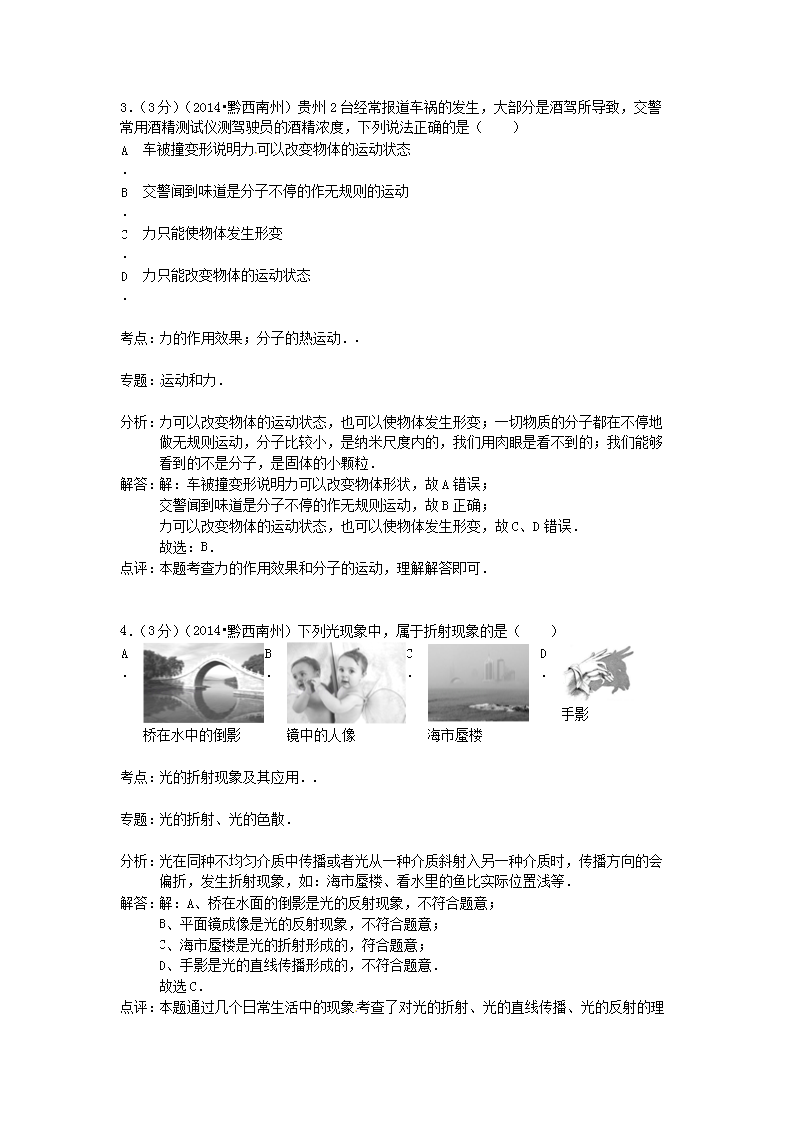 3．（3分）（2014•黔西南州）贵州2台经常报道车祸的发生，大部分是酒驾所导致，交警常用酒精测试仪测驾驶员的酒精浓度，下列说法正确的是（　　）

A．车被撞变形说明力可以改变物体的运动状态

B．交警闻到味道是分子不停的作无规则的运动

C．力只能使物体发生形变

D．力只能改变物体的运动状态

考点：力的作用效果；分子的热运动．．

专题：运动和力．

分析：力可以改变物体的运动状态，也可以使物体发生形变；一切物质的分子都在不停地做无规则运动，分子比较小，是纳米尺度内的，我们用肉眼是看不到的；我们能够看到的不是分子，是固体的小颗粒．

解答：解：车被撞变形说明力可以改变物体形状，故A错误；
交警闻到味道是分子不停的作无规则运动，故B正确；
力可以改变物体的运动状态，也可以使物体发生形变，故C、D错误．
故选：B．

点评：本题考查力的作用效果和分子的运动，理解解答即可．

4．（3分）（2014•黔西南州）下列光现象中，属于折射现象的是（　　）

A．桥在水中的倒影　B．镜中的人像　C．海市蜃楼　D．手影

考点：光的折射现象及其应用．．

专题：光的折射、光的色散．

分析：光在同种不均匀介质中传播或者光从一种介质斜射入另一种介质时，传播方向的会偏折，发生折射现象，如：海市蜃楼、看水里的鱼比实际位置浅等．

解答：解：A、桥在水面的倒影是光的反射现象，不符合题意；
B、平面镜成像是光的反射现象，不符合题意；
C、海市蜃楼是光的折射形成的，符合题意；
D、手影是光的直线传播形成的，不符合题意．
故选C．

点评：本题通过几个日常生活中的现象考查了对光的折射、光的直线传播、光的反射的理